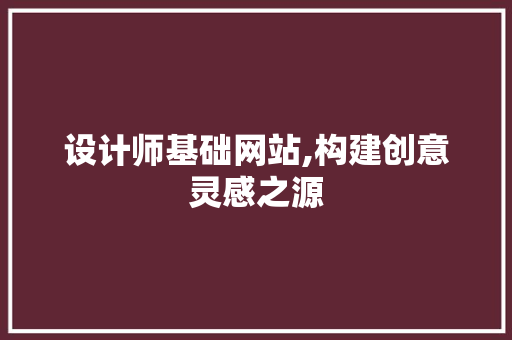 设计师基础网站,构建创意灵感之源